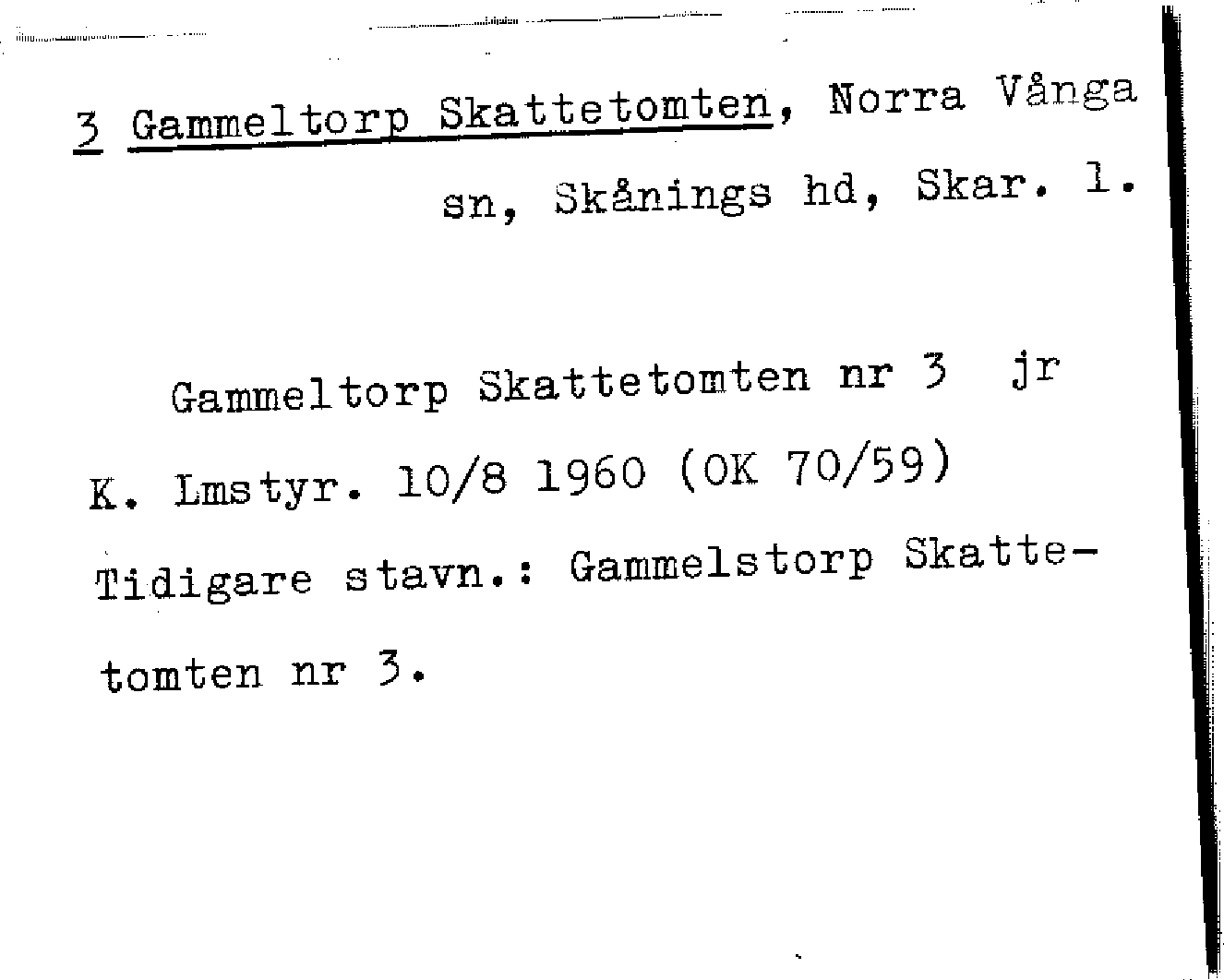 3 Gammeltorp Skattetomten, Norra Vånga sn, Skånings hd, Skar. l.

Gammeltorp Skattetomten nr 3 jr K. Lmstyr. 10/8 1960 (OK 70/59) Tidigare stavn.: Gammelstorp Skattetomten nr 3.